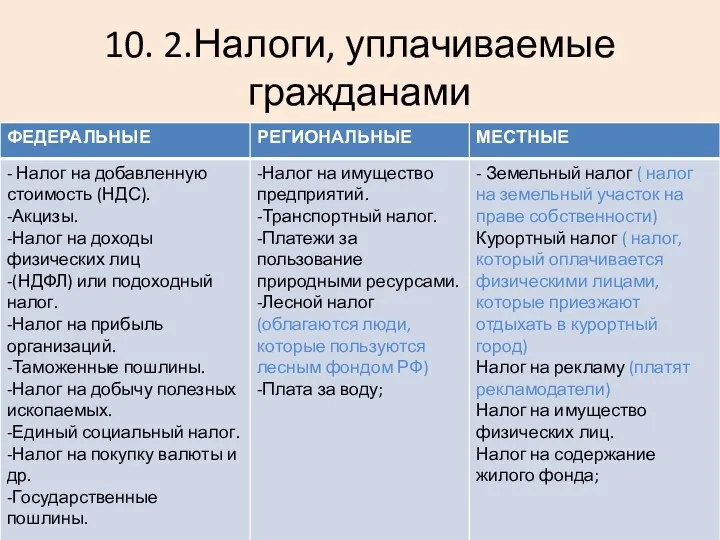 10. 2.Налоги, уплачиваемые гражданами

| ФЕДЕРАЛЬНЫЕ | РЕГИОНАЛЬНЫЕ | МЕСТНЫЕ |
|---|---|---|
| - Налог на добавленную стоимость (НДС). -Акцизы. -Налог на доходы физических лиц -(НДФЛ) или подоходный налог. -Налог на прибыль организаций. -Таможенные пошлины. -Налог на добычу полезных ископаемых. -Единый социальный налог. -Налог на покупку валюты и др. -Государственные пошлины. | -Налог на имущество предприятий. -Транспортный налог. -Платежи за пользование природными ресурсами. -Лесной налог (облагаются люди, которые пользуются лесным фондом РФ) -Плата за воду; | - Земельный налог ( налог на земельный участок на праве собственности) Курортный налог ( налог, который оплачивается физическими лицами, которые приезжают отдыхать в курортный город) Налог на рекламу (платят рекламодатели) Налог на имущество физических лиц. Налог на содержание жилого фонда; |